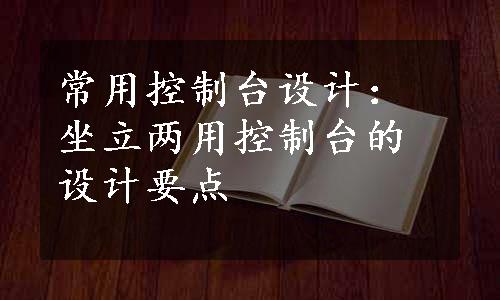 常用控制台设计：坐立两用控制台的设计要点